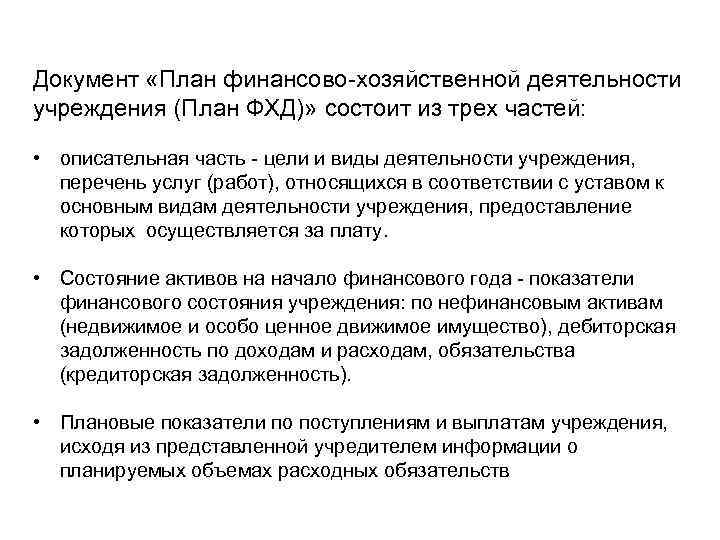 Документ «План финансово-хозяйственной деятельности учреждения (План ФХД)» состоит из трех частей:

• описательная часть - цели и виды деятельности учреждения, перечень услуг (работ), относящихся в соответствии с уставом к основным видам деятельности учреждения, предоставление которых осуществляется за плату.

• Состояние активов на начало финансового года - показатели финансового состояния учреждения: по нефинансовым активам (недвижимое и особо ценное движимое имущество), дебиторская задолженность по доходам и расходам, обязательства (кредиторская задолженность).

• Плановые показатели по поступлениям и выплатам учреждения, исходя из представленной учредителем информации о планируемых объемах расходных обязательств